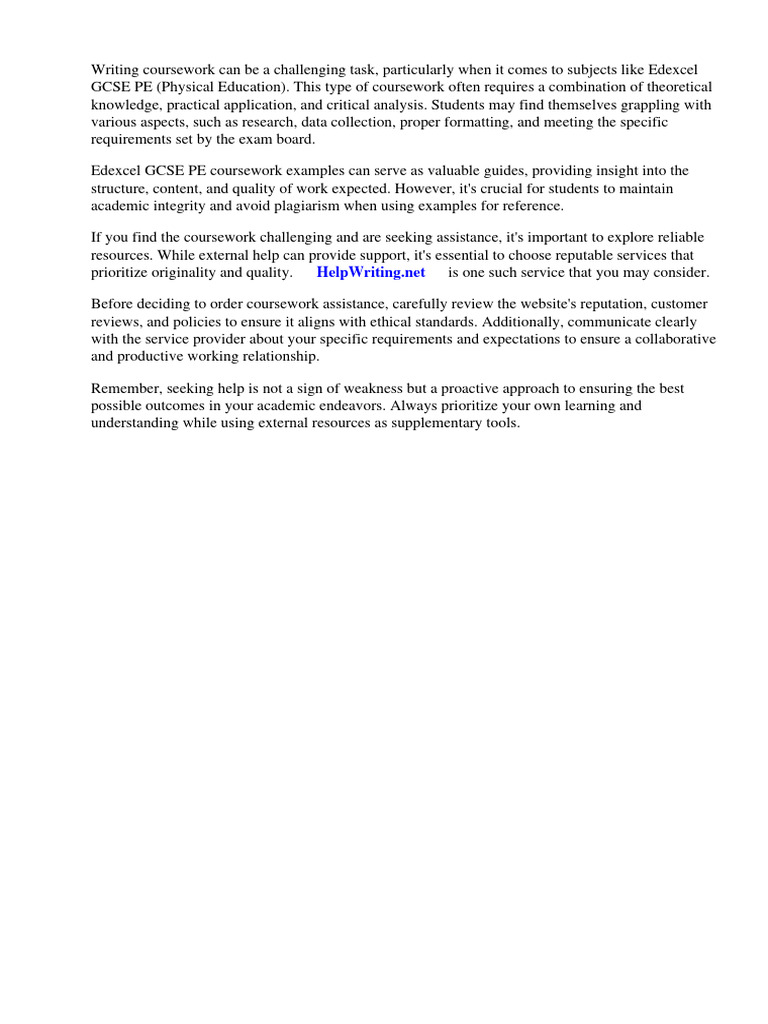 Writing coursework can be a challenging task, particularly when it comes to subjects like Edexcel GCSE PE (Physical Education). This type of coursework often requires a combination of theoretical knowledge, practical application, and critical analysis. Students may find themselves grappling with various aspects, such as research, data collection, proper formatting, and meeting the specific requirements set by the exam board.

Edexcel GCSE PE coursework examples can serve as valuable guides, providing insight into the structure, content, and quality of work expected. However, it's crucial for students to maintain academic integrity and avoid plagiarism when using examples for reference.

If you find the coursework challenging and are seeking assistance, it's important to explore reliable resources. While external help can provide support, it's essential to choose reputable services that prioritize originality and quality. HelpWriting.net is one such service that you may consider.

Before deciding to order coursework assistance, carefully review the website's reputation, customer reviews, and policies to ensure it aligns with ethical standards. Additionally, communicate clearly with the service provider about your specific requirements and expectations to ensure a collaborative and productive working relationship.

Remember, seeking help is not a sign of weakness but a proactive approach to ensuring the best possible outcomes in your academic endeavors. Always prioritize your own learning and understanding while using external resources as supplementary tools.